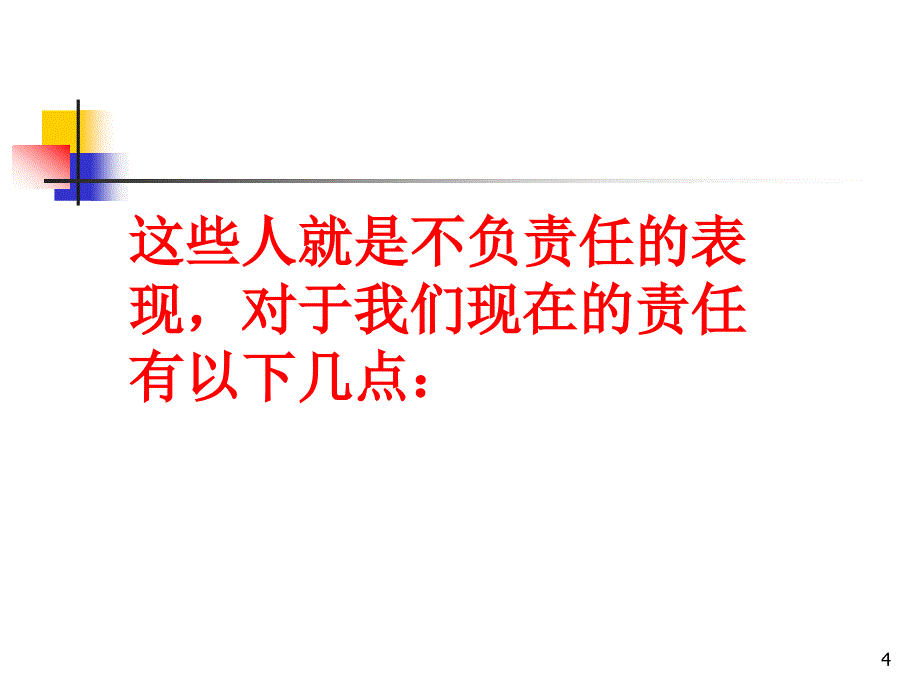 这些人就是不负责任的表现，对于我们现在的责任有以下几点：

4